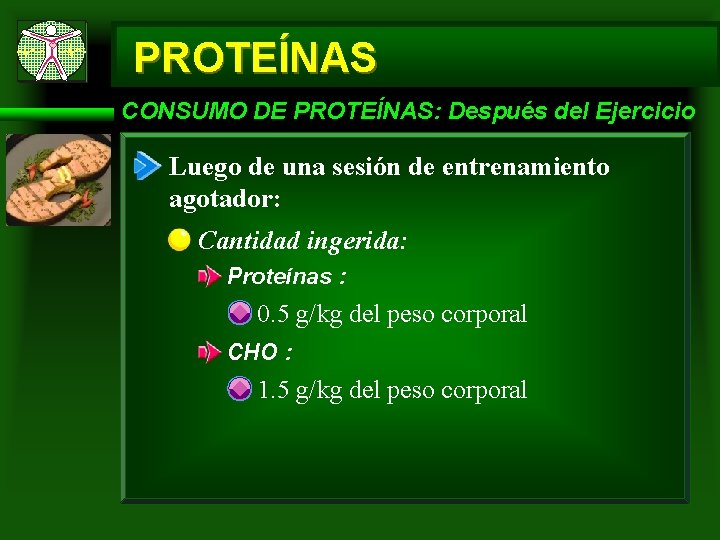 PROTEÍNAS

CONSUMO DE PROTEÍNAS: Después del Ejercicio

Luego de una sesión de entrenamiento agotador:

Cantidad ingerida:

Proteínas :

0.5 g/kg del peso corporal

CHO :

1.5 g/kg del peso corporal